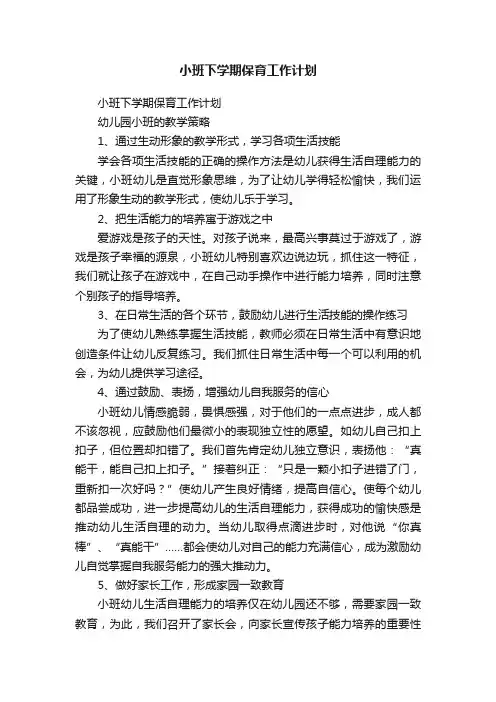 小班下学期保育工作计划

小班下学期保育工作计划

幼儿园小班的教学策略

1、通过生动形象的教学形式，学习各项生活技能

学会各项生活技能的正确的操作方法是幼儿获得生活自理能力的关键，小班幼儿是直觉形象思维，为了让幼儿学得轻松愉快，我们运用了形象生动的教学形式，使幼儿乐于学习。

2、把生活能力的培养寓于游戏之中

爱游戏是孩子的天性。对孩子说来，最高兴事莫过于游戏了，游戏是孩子幸福的源泉，小班幼儿特别喜欢边说边玩，抓住这一特征，我们就让孩子在游戏中，在自己动手操作中进行能力培养，同时注意个别孩子的指导培养。

3、在日常生活的各个环节，鼓励幼儿进行生活技能的操作练习

为了使幼儿熟练掌握生活技能，教师必须在日常生活中有意识地创造条件让幼儿反复练习。我们抓住日常生活中每一个可以利用的机会，为幼儿提供学习途径。

4、通过鼓励、表扬，增强幼儿自我服务的信心

小班幼儿情感脆弱，畏惧感强，对于他们的一点点进步，成人都不该忽视，应鼓励他们最微小的表现独立性的愿望。如幼儿自己扣上扣子，但位置却扣错了。我们首先肯定幼儿独立意识，表扬他：“真能干，能自己扣上扣子。”接着纠正：“只是一颗小扣子进错了门，重新扣一次好吗？”使幼儿产生良好情绪，提高自信心。使每个幼儿都品尝成功，进一步提高幼儿的生活自理能力，获得成功的愉快感是推动幼儿生活自理的动力。当幼儿取得点滴进步时，对他说“你真棒”、“真能干”……都会使幼儿对自己的能力充满信心，成为激励幼儿自觉掌握自我服务能力的强大推动力。

5、做好家长工作，形成家园一致教育

小班幼儿生活自理能力的培养仅在幼儿园还不够，需要家园一致教育，为此，我们召开了家长会，向家长宣传孩子能力培养的重要性